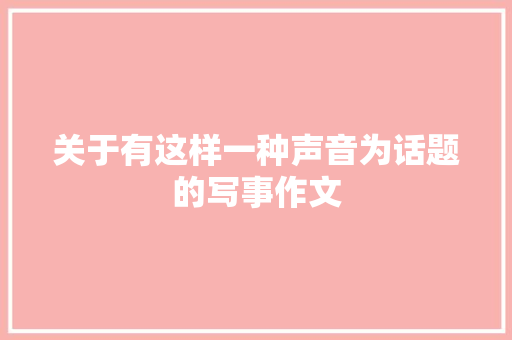 关于有这样一种声音为话题的写事作文